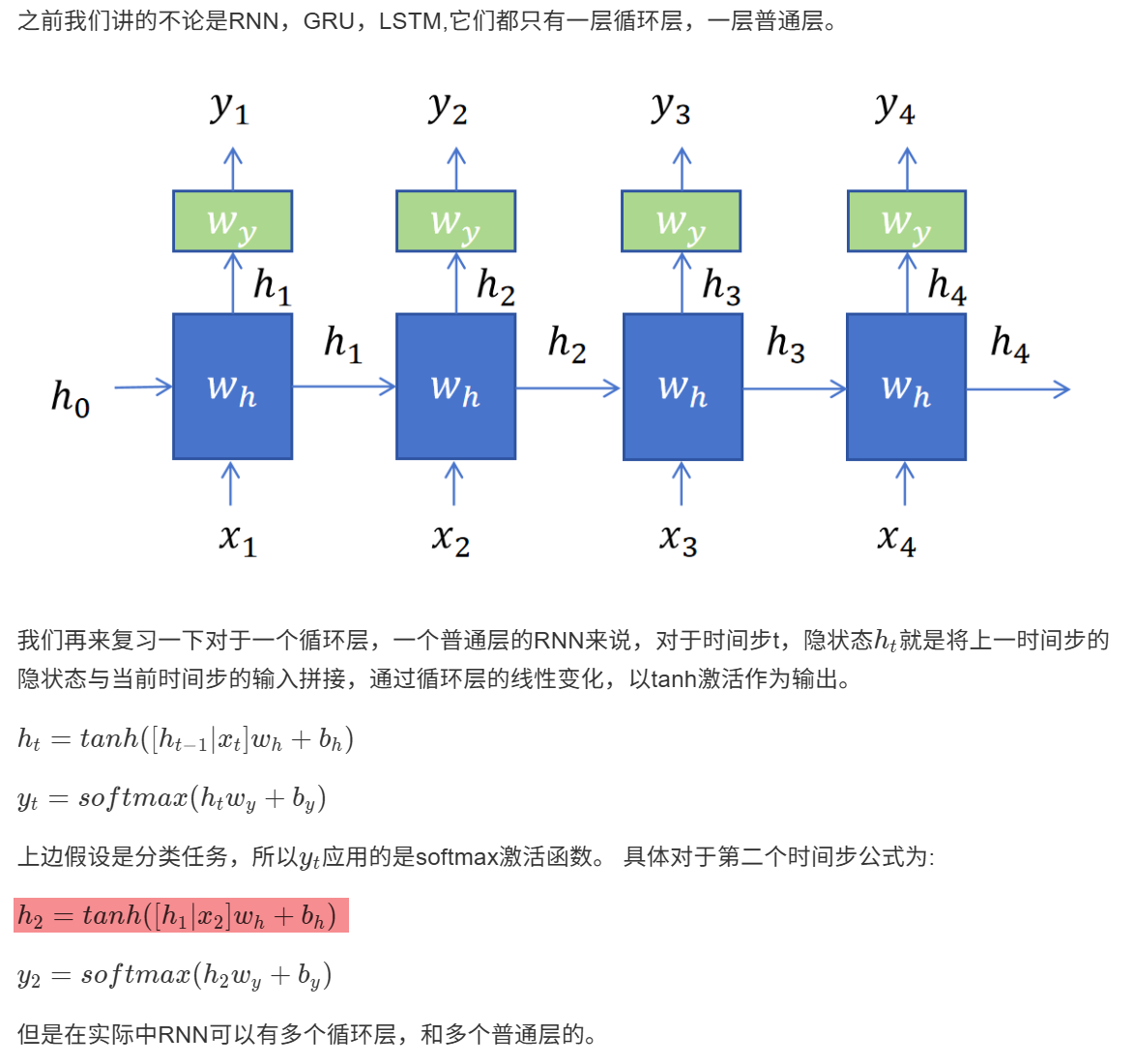 之前我们讲的不论是RNN，GRU，LSTM,它们都只有一层循环层，一层普通层。

$y_1$ $y_2$ $y_3$ $y_4$

$w_y$ $w_y$ $w_y$ $w_y$

$h_1$ $h_2$ $h_3$ $h_4$

$h_0$ $w_h$ $h_1$ $w_h$ $h_2$ $w_h$ $h_3$ $w_h$ $h_4$

$x_1$ $x_2$ $x_3$ $x_4$

我们再来复习一下对于一个循环层，一个普通层的RNN来说，对于时间步t，隐状态$h_t$就是将上一时间步的隐状态与当前时间步的输入拼接，通过循环层的线性变化，以tanh激活作为输出。

$h_t = tanh([h_{t-1}|x_t]w_h + b_h)$

$y_t = softmax(h_t w_y + b_y)$

上边假设是分类任务，所以$y_t$应用的是softmax激活函数。 具体对于第二个时间步公式为:

$h_2 = tanh([h_1|x_2]w_h + b_h)$

$y_2 = softmax(h_2 w_y + b_y)$

但是在实际中RNN可以有多个循环层，和多个普通层的。